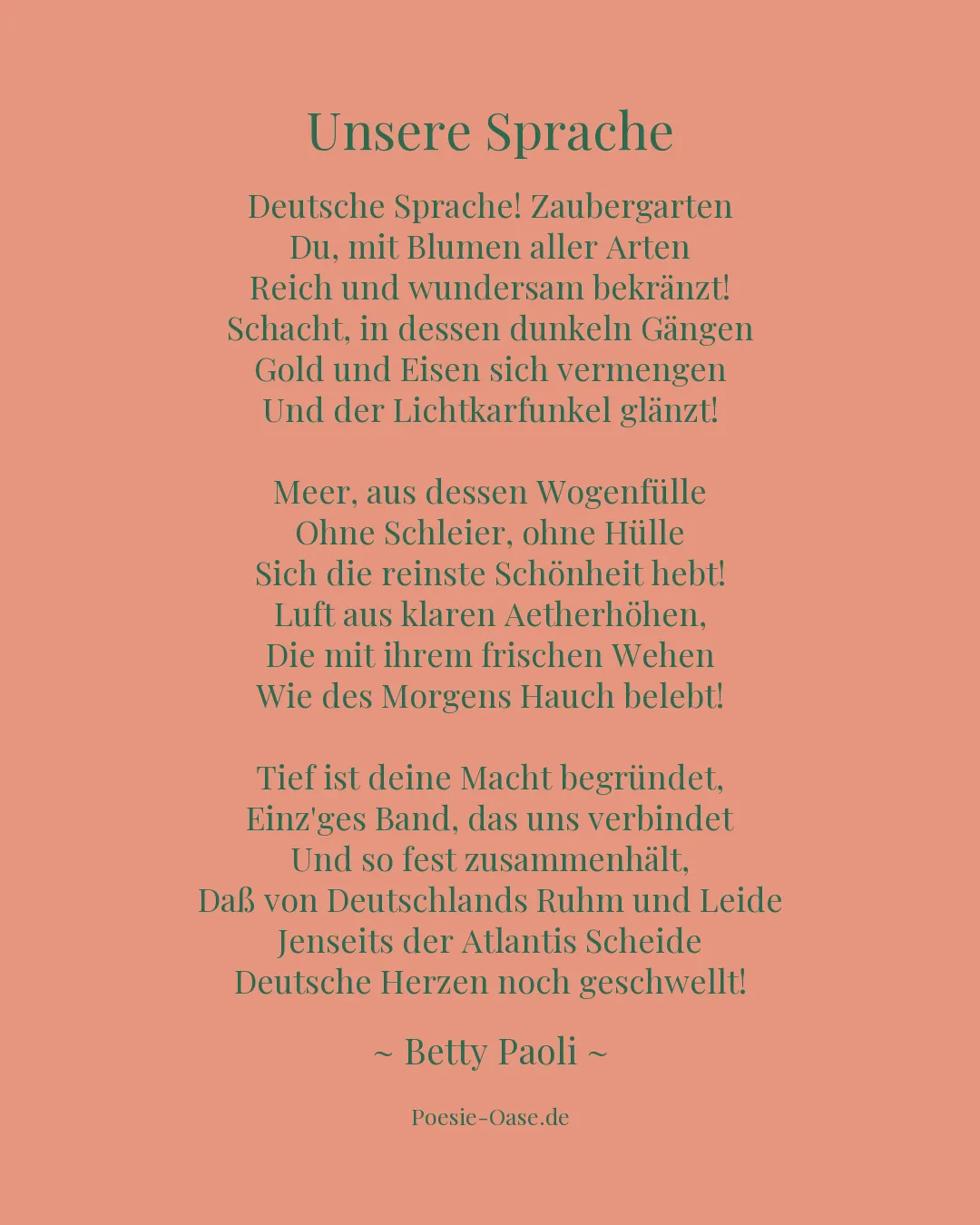 Unsere Sprache

Deutsche Sprache! Zaubergarten
Du, mit Blumen aller Arten
Reich und wundersam bekränzt!
Schacht, in dessen dunkeln Gängen
Gold und Eisen sich vermengen
Und der Lichtkarfunkel glänzt!

Meer, aus dessen Wogenfülle
Ohne Schleier, ohne Hülle
Sich die reinste Schönheit hebt!
Luft aus klaren Aetherhöhen,
Die mit ihrem frischen Wehen
Wie des Morgens Hauch belebt!

Tief ist deine Macht begründet,
Einz'ges Band, das uns verbindet
Und so fest zusammenhält,
Daß von Deutschlands Ruhm und Leide
Jenseits der Atlantis Scheide
Deutsche Herzen noch geschwellt!

~ Betty Paoli ~

Poesie-Oase.de